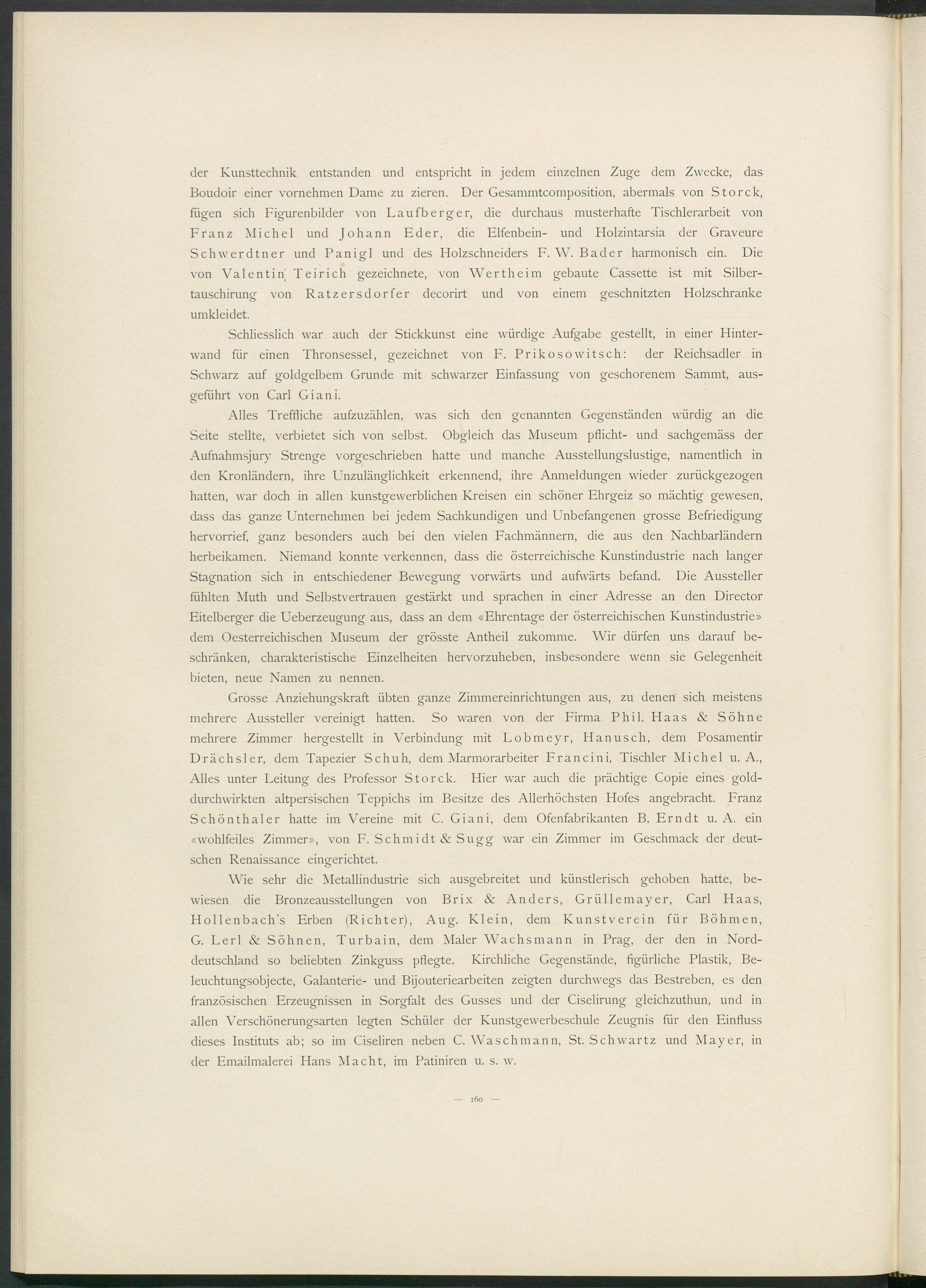 der Kunsttechnik entstanden und entspricht in jedem einzelnen Zuge dem Zwecke, das Boudoir einer vornehmen Dame zu zieren. Der Gesammtcomposition, abermals von Storck, fügen sich Figurenbilder von Laufberger, die durchaus musterhafte Tischlerarbeit von Franz Michel und Johann Eder, die Elfenbein- und Holzintarsia der Graveure Schwerdtner und Panigl und des Holzschneiders F. W. Bader harmonisch ein. Die von Valentin Teirich gezeichnete, von Wertheim gebaute Cassette ist mit Silbertauschirung von Ratzersdorfer decorirt und von einem geschnitzten Holzschranke umkleidet.

Schliesslich war auch der Stickkunst eine würdige Aufgabe gestellt, in einer Hinterwand für einen Thronsessel, gezeichnet von F. Prikosowitsch: der Reichsadler in Schwarz auf goldgelbem Grunde mit schwarzer Einfassung von geschorenem Sammt, ausgeführt von Carl Giani.

Alles Treffliche aufzuzählen, was sich den genannten Gegenständen würdig an die Seite stellte, verbietet sich von selbst. Obgleich das Museum pflicht- und sachgemäss der Aufnahmsjury Strenge vorgeschrieben hatte und manche Ausstellungslustige, namentlich in den Kronländern, ihre Unzulänglichkeit erkennend, ihre Anmeldungen wieder zurückgezogen hatten, war doch in allen kunstgewerblichen Kreisen ein schöner Ehrgeiz so mächtig gewesen, dass das ganze Unternehmen bei jedem Sachkundigen und Unbefangenen grosse Befriedigung hervorrief, ganz besonders auch bei den vielen Fachmännern, die aus den Nachbarländern herbeikamen. Niemand konnte verkennen, dass die österreichische Kunstindustrie nach langer Stagnation sich in entschiedener Bewegung vorwärts und aufwärts befand. Die Aussteller fühlten Muth und Selbstvertrauen gestärkt und sprachen in einer Adresse an den Director Eitelberger die Ueberzeugung aus, dass an dem «Ehrentage der österreichischen Kunstindustrie» dem Oesterreichischen Museum der grösste Antheil zukomme. Wir dürfen uns darauf beschränken, charakteristische Einzelheiten hervorzuheben, insbesondere wenn sie Gelegenheit bieten, neue Namen zu nennen.

Grosse Anziehungskraft übten ganze Zimmereinrichtungen aus, zu denen sich meistens mehrere Aussteller vereinigt hatten. So waren von der Firma Phil. Haas & Söhne mehrere Zimmer hergestellt in Verbindung mit Lobmeyr, Hanusch, dem Posamentir Drächsler, dem Tapezier Schuh, dem Marmorarbeiter Francini, Tischler Michel u. A., Alles unter Leitung des Professor Storck. Hier war auch die prächtige Copie eines golddurchwirkten altpersischen Teppichs im Besitze des Allerhöchsten Hofes angebracht. Franz Schönthaler hatte im Vereine mit C. Giani, dem Ofenfabrikanten B. Erndt u. A. ein «wohlfeiles Zimmer», von F. Schmidt & Sugg war ein Zimmer im Geschmack der deutschen Renaissance eingerichtet.

Wie sehr die Metallindustrie sich ausgebreitet und künstlerisch gehoben hatte, bewiesen die Bronzeausstellungen von Brix & Anders, Grüllemayer, Carl Haas, Hollenbach's Erben (Richter), Aug. Klein, dem Kunstverein für Böhmen, G. Lerl & Söhnen, Turbain, dem Maler Wachsmann in Prag, der den in Norddeutschland so beliebten Zinkguss pflegte. Kirchliche Gegenstände, figürliche Plastik, Beleuchtungsobjecte, Galanterie- und Bijouteriearbeiten zeigten durchwegs das Bestreben, es den französischen Erzeugnissen in Sorgfalt des Gusses und der Ciselirung gleichzuthun, und in allen Verschönerungsarten legten Schüler der Kunstgewerbeschule Zeugnis für den Einfluss dieses Instituts ab; so im Ciseliren neben C. Waschmann, St. Schwartz und Mayer, in der Emailmalerei Hans Macht, im Patiniren u. s. w.

— 160 —